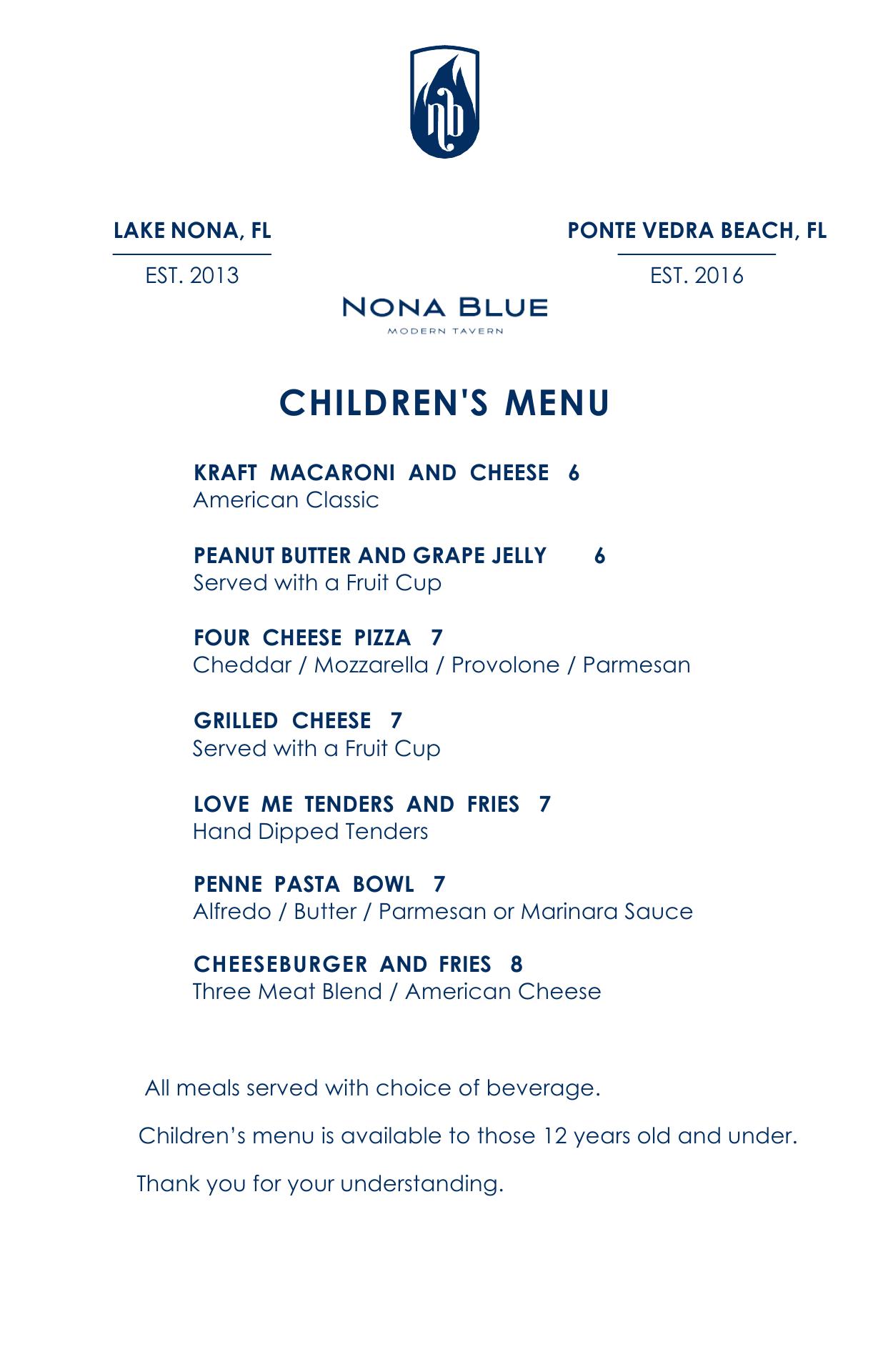 nb

LAKE NONA, FL
EST. 2013

PONTE VEDRA BEACH, FL
EST. 2016

NONA BLUE
MODERN TAVERN

CHILDREN'S MENU

KRAFT MACARONI AND CHEESE 6
American Classic

PEANUT BUTTER AND GRAPE JELLY 6
Served with a Fruit Cup

FOUR CHEESE PIZZA 7
Cheddar / Mozzarella / Provolone / Parmesan

GRILLED CHEESE 7
Served with a Fruit Cup

LOVE ME TENDERS AND FRIES 7
Hand Dipped Tenders

PENNE PASTA BOWL 7
Alfredo / Butter / Parmesan or Marinara Sauce

CHEESEBURGER AND FRIES 8
Three Meat Blend / American Cheese

All meals served with choice of beverage.

Children’s menu is available to those 12 years old and under.

Thank you for your understanding.